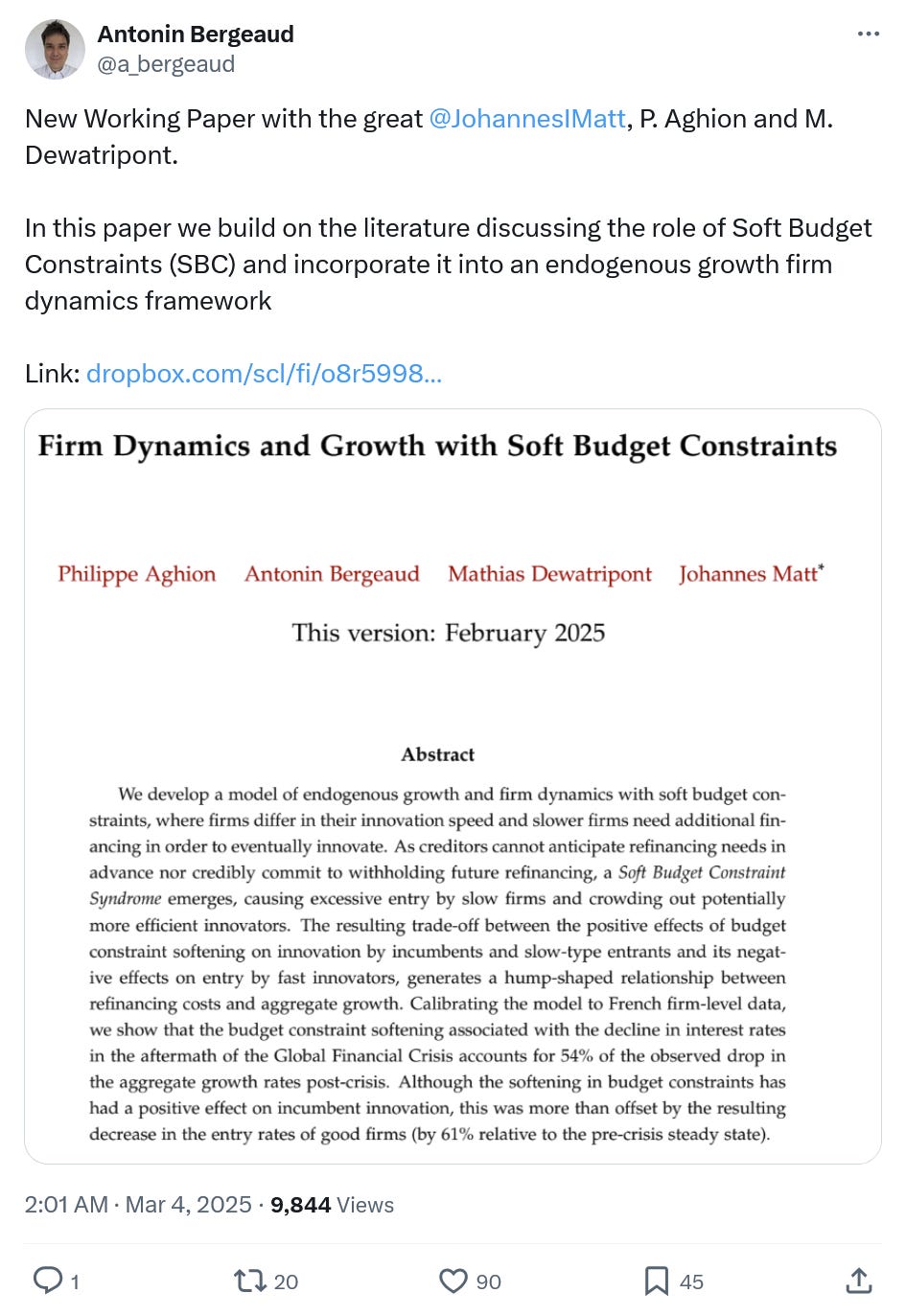 Antonin Bergeaud
@a_bergeaud

New Working Paper with the great @JohannesIMatt, P. Aghion and M. Dewatripont.

In this paper we build on the literature discussing the role of Soft Budget Constraints (SBC) and incorporate it into an endogenous growth firm dynamics framework

Link: dropbox.com/scl/fi/o8r5998...

Firm Dynamics and Growth with Soft Budget Constraints

Philippe Aghion Antonin Bergeaud Mathias Dewatripont Johannes Matt*

This version: February 2025

Abstract

We develop a model of endogenous growth and firm dynamics with soft budget constraints, where firms differ in their innovation speed and slower firms need additional financing in order to eventually innovate. As creditors cannot anticipate refinancing needs in advance nor credibly commit to withholding future refinancing, a Soft Budget Constraint Syndrome emerges, causing excessive entry by slow firms and crowding out potentially more efficient innovators. The resulting trade-off between the positive effects of budget constraint softening on innovation by incumbents and slow-type entrants and its negative effects on entry by fast innovators, generates a hump-shaped relationship between refinancing costs and aggregate growth. Calibrating the model to French firm-level data, we show that the budget constraint softening associated with the decline in interest rates in the aftermath of the Global Financial Crisis accounts for 54% of the observed drop in the aggregate growth rates post-crisis. Although the softening in budget constraints has had a positive effect on incumbent innovation, this was more than offset by the resulting decrease in the entry rates of good firms (by 61% relative to the pre-crisis steady state).

2:01 AM · Mar 4, 2025 · 9,844 Views

1 20 90 45